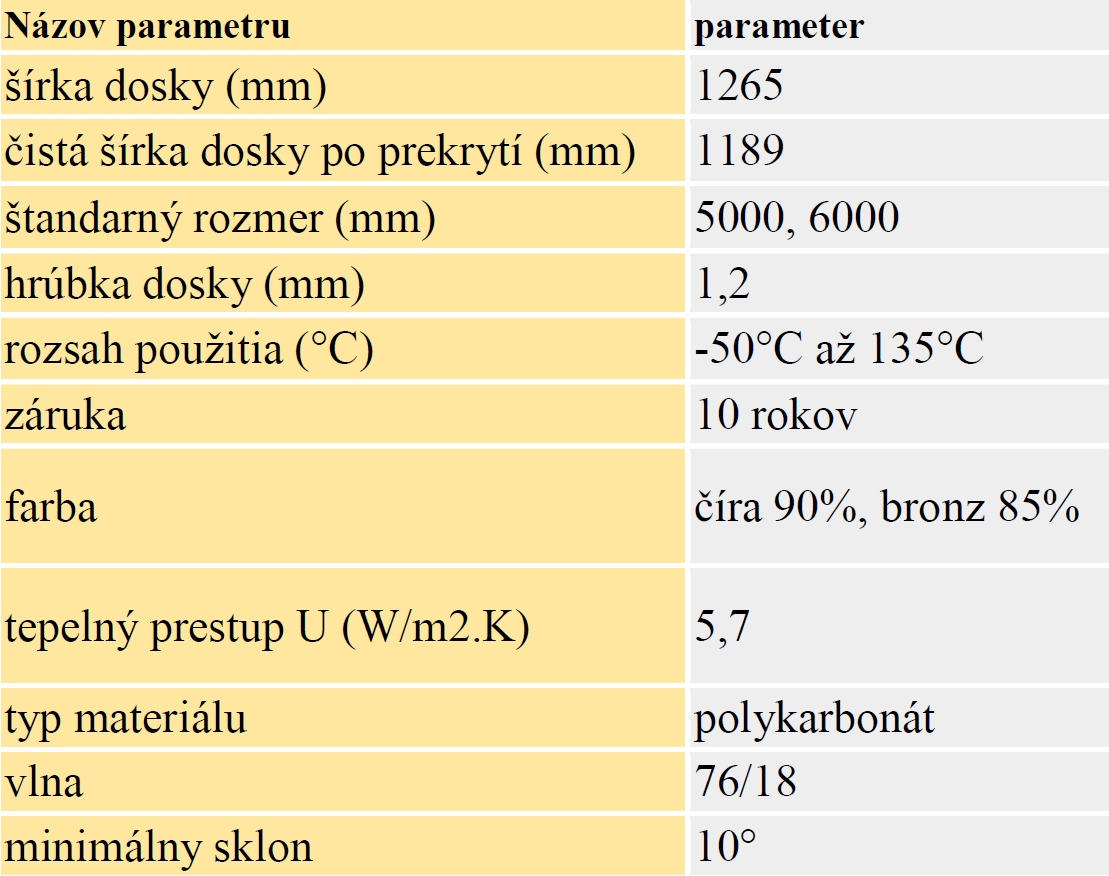 | Názov parametru | parameter |
|---|---|
| šírka dosky (mm) | 1265 |
| čistá šírka dosky po prekrytí (mm) | 1189 |
| štandarný rozmer (mm) | 5000, 6000 |
| hrúbka dosky (mm) | 1,2 |
| rozsah použitia (°C) | -50°C až 135°C |
| záruka | 10 rokov |
| farba | číra 90%, bronz 85% |
| tepelný prestup U (W/m2.K) | 5,7 |
| typ materiálu | polykarbonát |
| vlna | 76/18 |
| minimálny sklon | 10° |